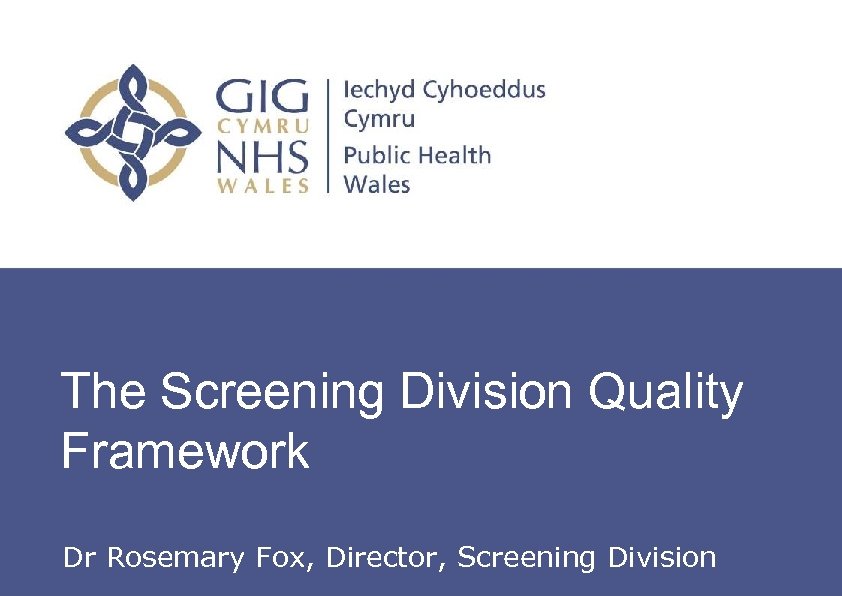 GIG
CYMRU
NHS
WALES

Iechyd Cyhoeddus Cymru
Public Health Wales

The Screening Division Quality Framework

Dr Rosemary Fox, Director, Screening Division